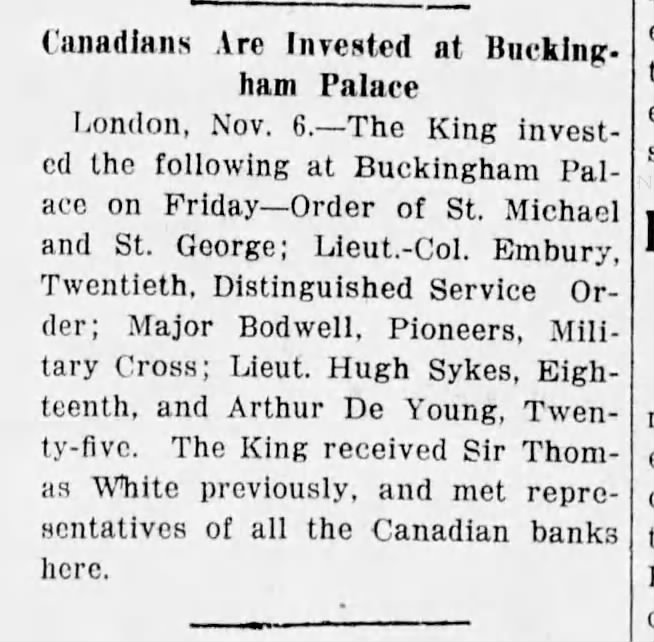 Canadians Are Invested at Buckingham Palace

London, Nov. 6.—The King invested the following at Buckingham Palace on Friday—Order of St. Michael and St. George; Lieut.-Col. Embury, Twentieth, Distinguished Service Order; Major Bodwell, Pioneers, Military Cross; Lieut. Hugh Sykes, Eighteenth, and Arthur De Young, Twenty-five. The King received Sir Thomas White previously, and met representatives of all the Canadian banks here.